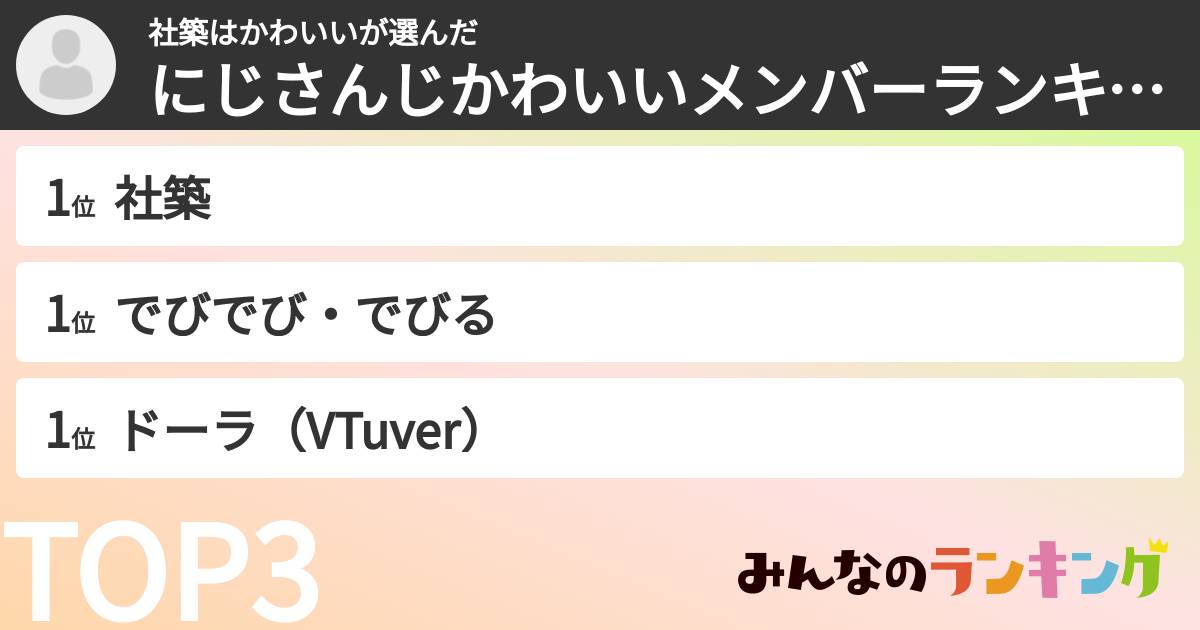 社築はかわいいが選んだ
にじさんじかわいいメンバーランキ…

1位 社築

1位 でびでび・でびる

1位 ドーラ（VTuver）

TOP3

みんなのランキング